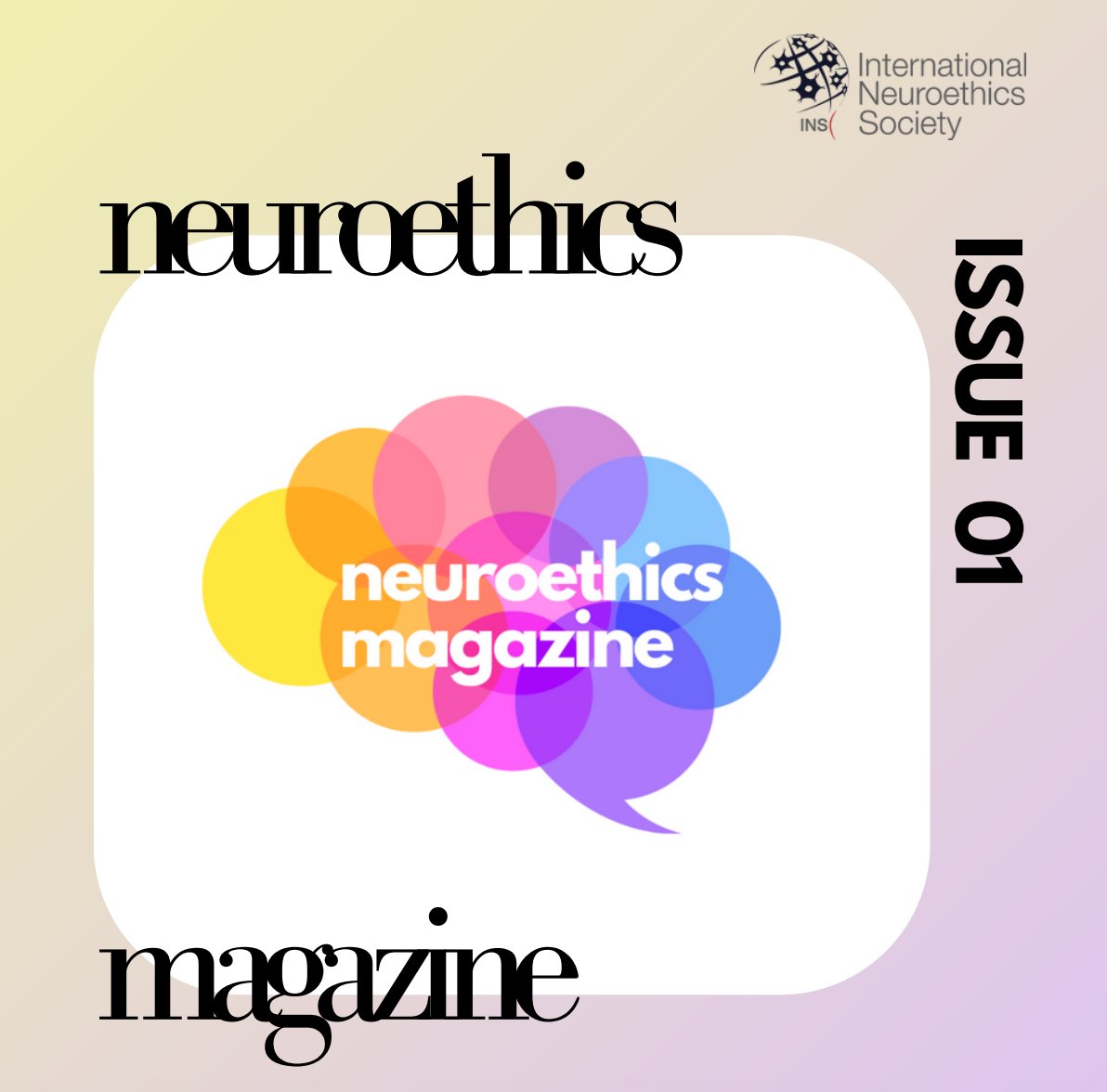 INS International Neuroethics Society

neuroethics

ISSUE 01

neuroethics magazine

magazine